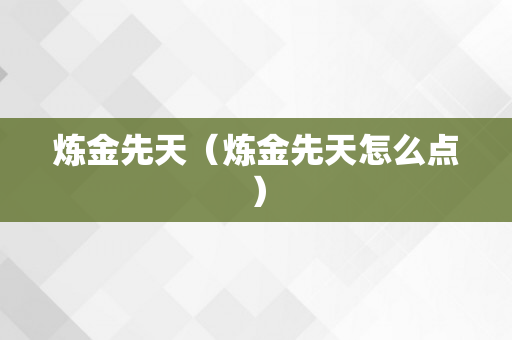 炼金先天（炼金先天怎么点）